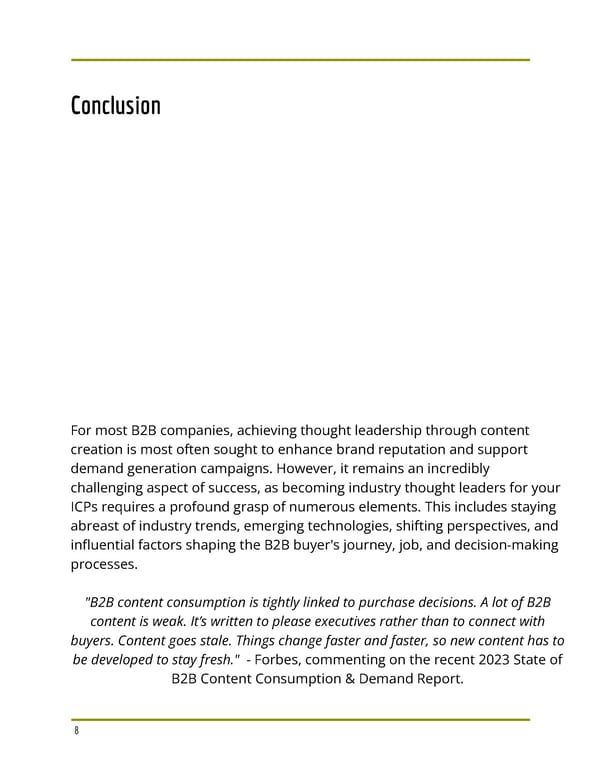 Conclusion

For most B2B companies, achieving thought leadership through content creation is most often sought to enhance brand reputation and support demand generation campaigns. However, it remains an incredibly challenging aspect of success, as becoming industry thought leaders for your ICPs requires a profound grasp of numerous elements. This includes staying abreast of industry trends, emerging technologies, shifting perspectives, and influential factors shaping the B2B buyer's journey, job, and decision-making processes.

"B2B content consumption is tightly linked to purchase decisions. A lot of B2B content is weak. It's written to please executives rather than to connect with buyers. Content goes stale. Things change faster and faster, so new content has to be developed to stay fresh." - Forbes, commenting on the recent 2023 State of B2B Content Consumption & Demand Report.

8